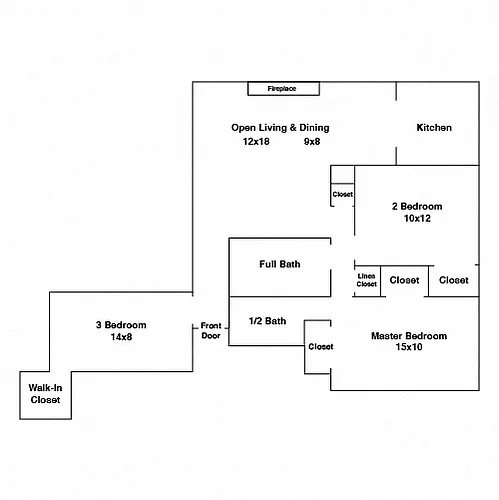 Fireplace

Open Living & Dining
12x18 9x8

Kitchen

Closet

2 Bedroom
10x12

Full Bath

Linen Closet

Closet

Closet

3 Bedroom
14x8

Front Door

1/2 Bath

Closet

Master Bedroom
15x10

Walk-In Closet